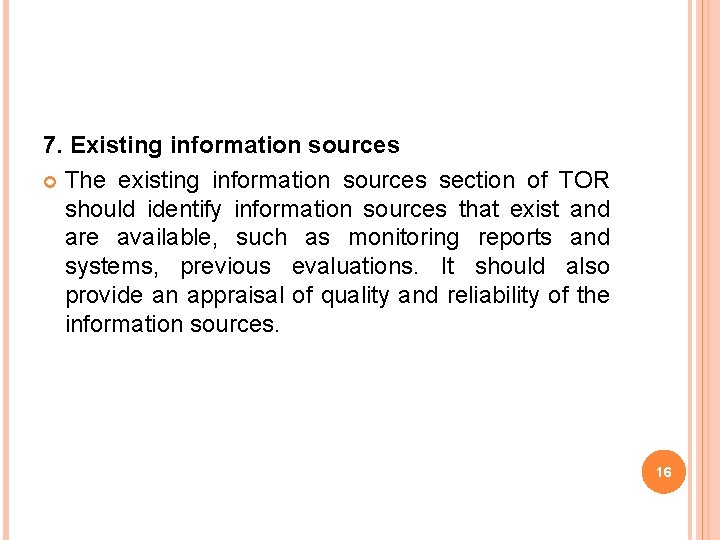 7. Existing information sources

• The existing information sources section of TOR should identify information sources that exist and are available, such as monitoring reports and systems, previous evaluations. It should also provide an appraisal of quality and reliability of the information sources.

16